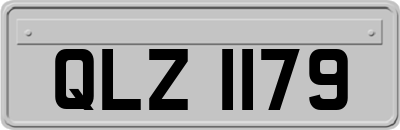 QLZ 1179